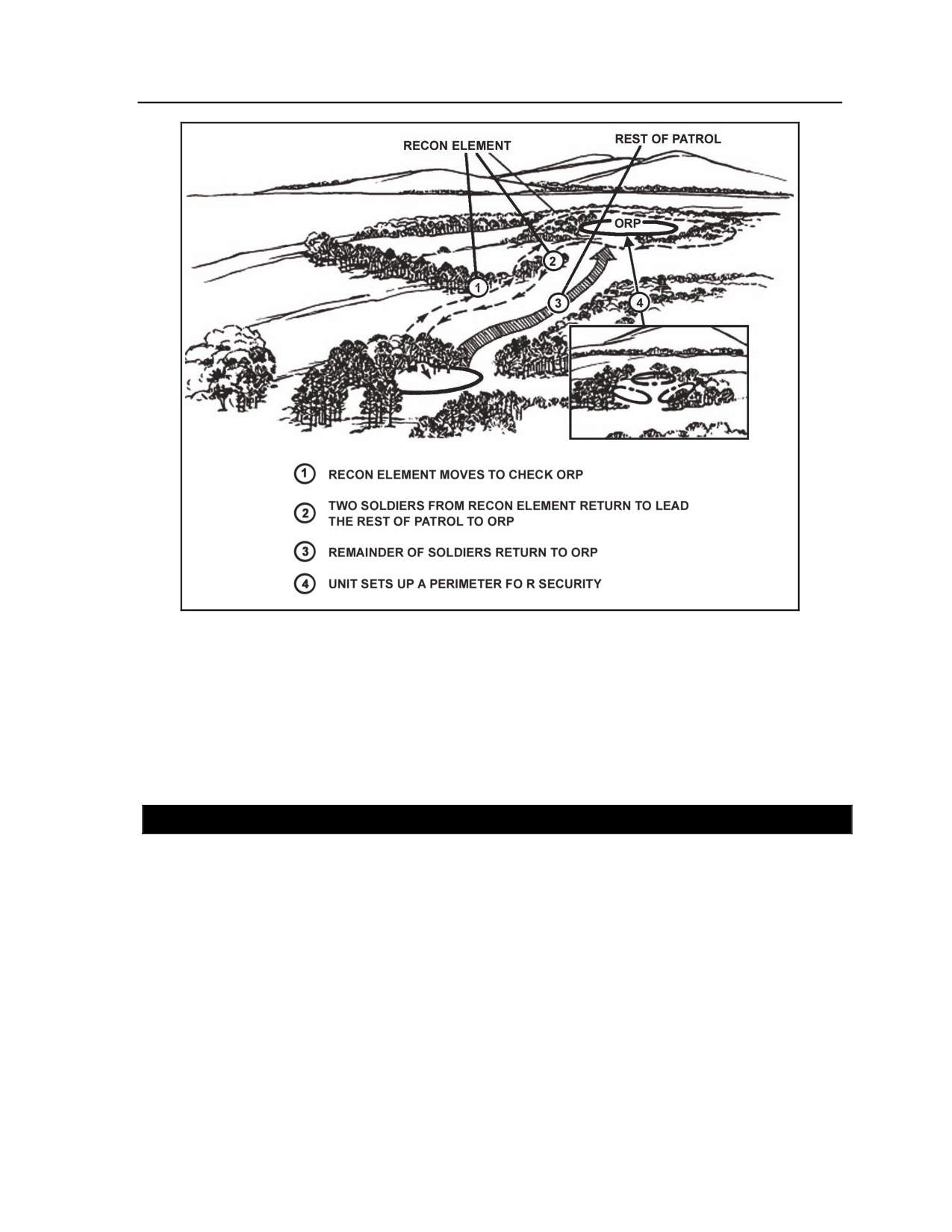 RECON ELEMENT

REST OF PATROL

ORP

1

2

3

4

1 RECON ELEMENT MOVES TO CHECK ORP

2 TWO SOLDIERS FROM RECON ELEMENT RETURN TO LEAD THE REST OF PATROL TO ORP

3 REMAINDER OF SOLDIERS RETURN TO ORP

4 UNIT SETS UP A PERIMETER FO R SECURITY